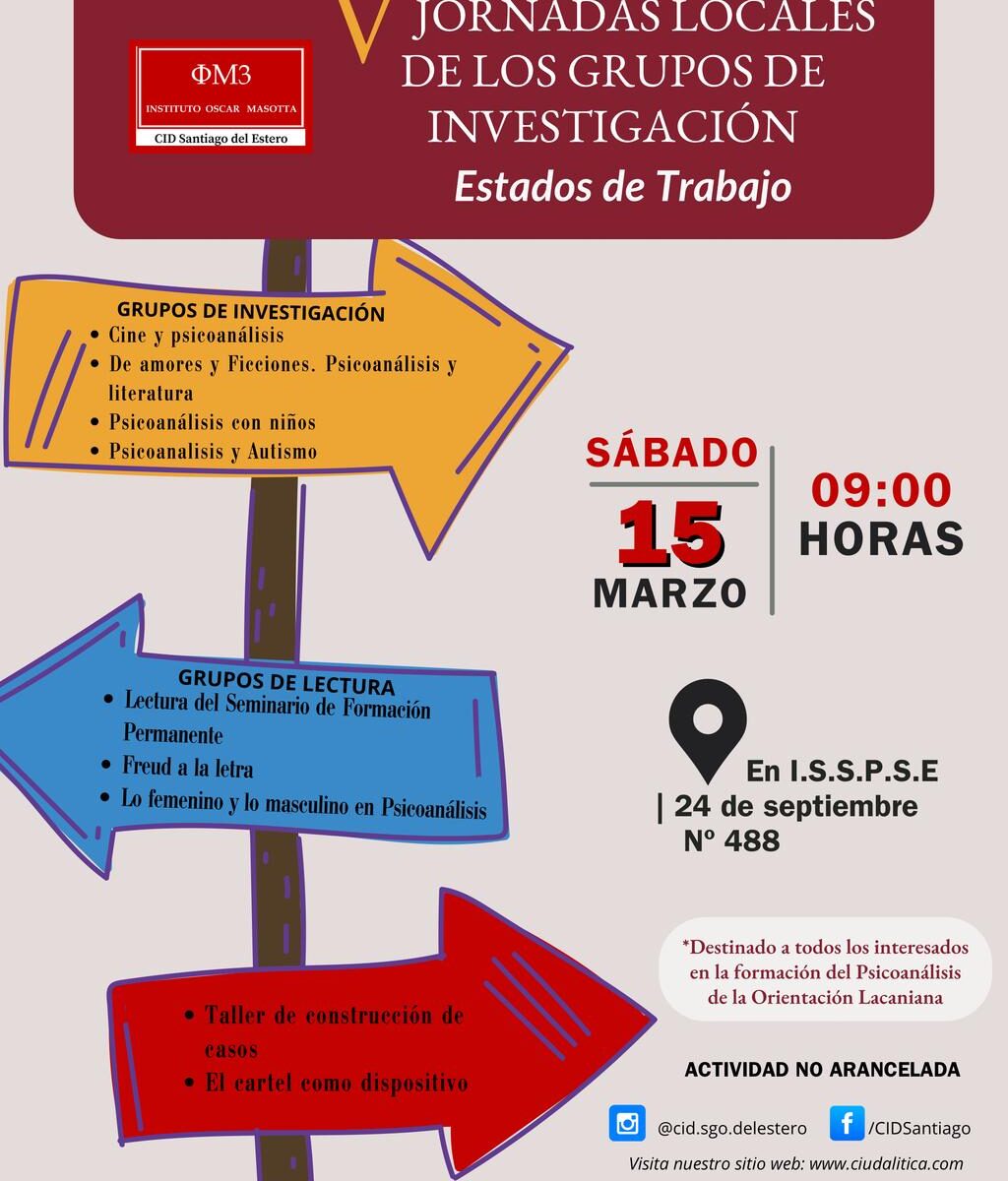 ΦΜ3
INSTITUTO OSCAR MASOTTA
CID Santiago del Estero

V JORNADAS LOCALES DE LOS GRUPOS DE INVESTIGACIÓN
Estados de Trabajo

GRUPOS DE INVESTIGACIÓN
• Cine y psicoanálisis
• De amores y Ficciones. Psicoanálisis y literatura
• Psicoanálisis con niños
• Psicoanalisis y Autismo

SÁBADO
15
MARZO

09:00
HORAS

GRUPOS DE LECTURA
• Lectura del Seminario de Formación Permanente
• Freud a la letra
• Lo femenino y lo masculino en Psicoanálisis

En I.S.S.P.S.E
| 24 de septiembre
Nº 488

*Destinado a todos los interesados en la formación del Psicoanálisis de la Orientación Lacaniana

• Taller de construcción de casos
• El cartel como dispositivo

ACTIVIDAD NO ARANCELADA

@cid.sgo.delestero
/CIDSantiago

Visita nuestro sitio web: www.ciudalitica.com